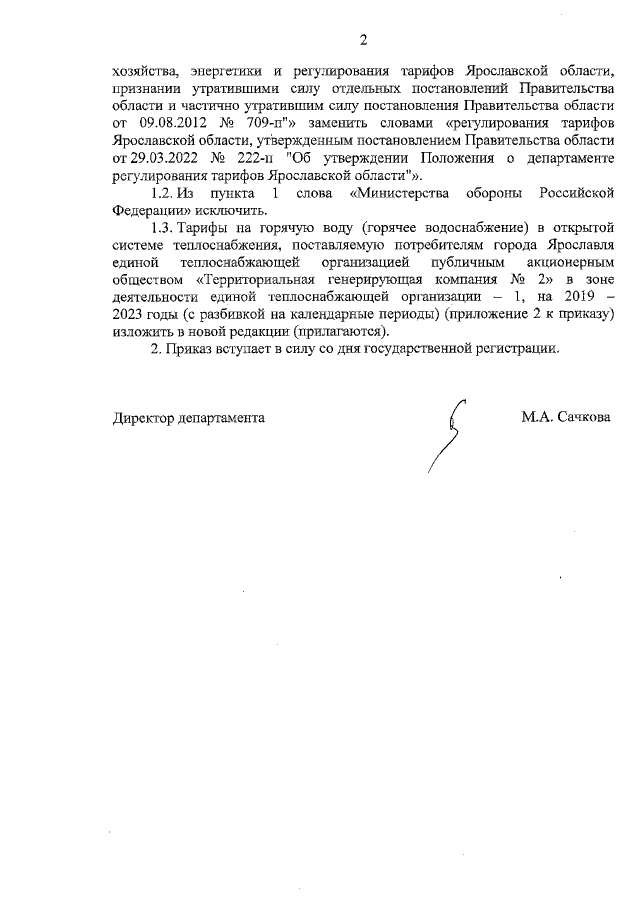 2

хозяйства, энергетики и регулирования тарифов Ярославской области, признании утратившими силу отдельных постановлений Правительства области и частично утратившим силу постановления Правительства области от 09.08.2012 № 709-п"» заменить словами «регулирования тарифов Ярославской области, утвержденным постановлением Правительства области от 29.03.2022 № 222-п "Об утверждении Положения о департаменте регулирования тарифов Ярославской области"».

1.2. Из пункта 1 слова «Министерства обороны Российской Федерации» исключить.

1.3. Тарифы на горячую воду (горячее водоснабжение) в открытой системе теплоснабжения, поставляемую потребителям города Ярославля единой теплоснабжающей организацией публичным акционерным обществом «Территориальная генерирующая компания № 2» в зоне деятельности единой теплоснабжающей организации – 1, на 2019 – 2023 годы (с разбивкой на календарные периоды) (приложение 2 к приказу) изложить в новой редакции (прилагаются).

2. Приказ вступает в силу со дня государственной регистрации.

Директор департамента М.А. Сачкова